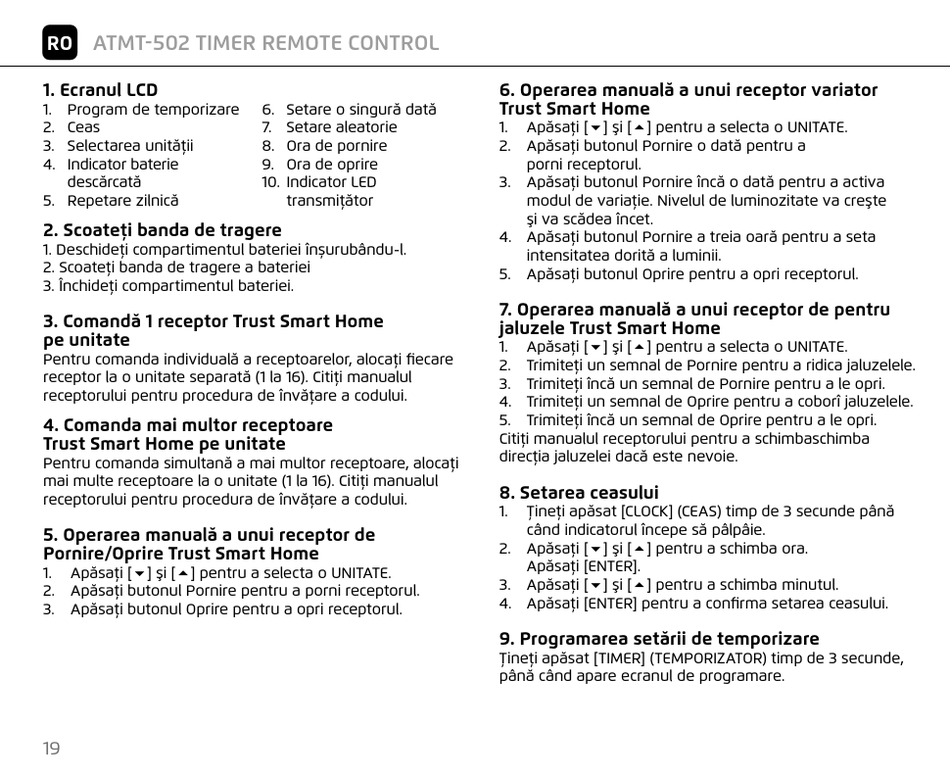 RO ATMT-502 TIMER REMOTE CONTROL

1. Ecranul LCD
1. Program de temporizare
2. Ceas
3. Selectarea unității
4. Indicator baterie descărcată
5. Repetare zilnică
6. Setare o singură dată
7. Setare aleatorie
8. Ora de pornire
9. Ora de oprire
10. Indicator LED transmițător

2. Scoateți banda de tragere
1. Deschideți compartimentul bateriei înșurubându-l.
2. Scoateți banda de tragere a bateriei
3. Închideți compartimentul bateriei.

3. Comandă 1 receptor Trust Smart Home pe unitate
Pentru comanda individuală a receptoarelor, alocați fiecare receptor la o unitate separată (1 la 16). Citiți manualul receptorului pentru procedura de învățare a codului.

4. Comanda mai multor receptoare Trust Smart Home pe unitate
Pentru comanda simultană a mai multor receptoare, alocați mai multe receptoare la o unitate (1 la 16). Citiți manualul receptorului pentru procedura de învățare a codului.

5. Operarea manuală a unui receptor de Pornire/Oprire Trust Smart Home
1. Apăsați [▼] și [▲] pentru a selecta o UNITATE.
2. Apăsați butonul Pornire pentru a porni receptorul.
3. Apăsați butonul Oprire pentru a opri receptorul.

6. Operarea manuală a unui receptor variator Trust Smart Home
1. Apăsați [▼] și [▲] pentru a selecta o UNITATE.
2. Apăsați butonul Pornire o dată pentru a porni receptorul.
3. Apăsați butonul Pornire încă o dată pentru a activa modul de variație. Nivelul de luminozitate va crește și va scădea încet.
4. Apăsați butonul Pornire a treia oară pentru a seta intensitatea dorită a luminii.
5. Apăsați butonul Oprire pentru a opri receptorul.

7. Operarea manuală a unui receptor de pentru jaluzele Trust Smart Home
1. Apăsați [▼] și [▲] pentru a selecta o UNITATE.
2. Trimiteți un semnal de Pornire pentru a ridica jaluzelele.
3. Trimiteți încă un semnal de Pornire pentru a le opri.
4. Trimiteți un semnal de Oprire pentru a coborî jaluzelele.
5. Trimiteți încă un semnal de Oprire pentru a le opri.
Citiți manualul receptorului pentru a schimbaschimba direcția jaluzelei dacă este nevoie.

8. Setarea ceasului
1. Țineți apăsat [CLOCK] (CEAS) timp de 3 secunde până când indicatorul începe să pâlpâie.
2. Apăsați [▼] și [▲] pentru a schimba ora. Apăsați [ENTER].
3. Apăsați [▼] și [▲] pentru a schimba minutul.
4. Apăsați [ENTER] pentru a confirma setarea ceasului.

9. Programarea setării de temporizare
Țineți apăsat [TIMER] (TEMPORIZATOR) timp de 3 secunde, până când apare ecranul de programare.

19